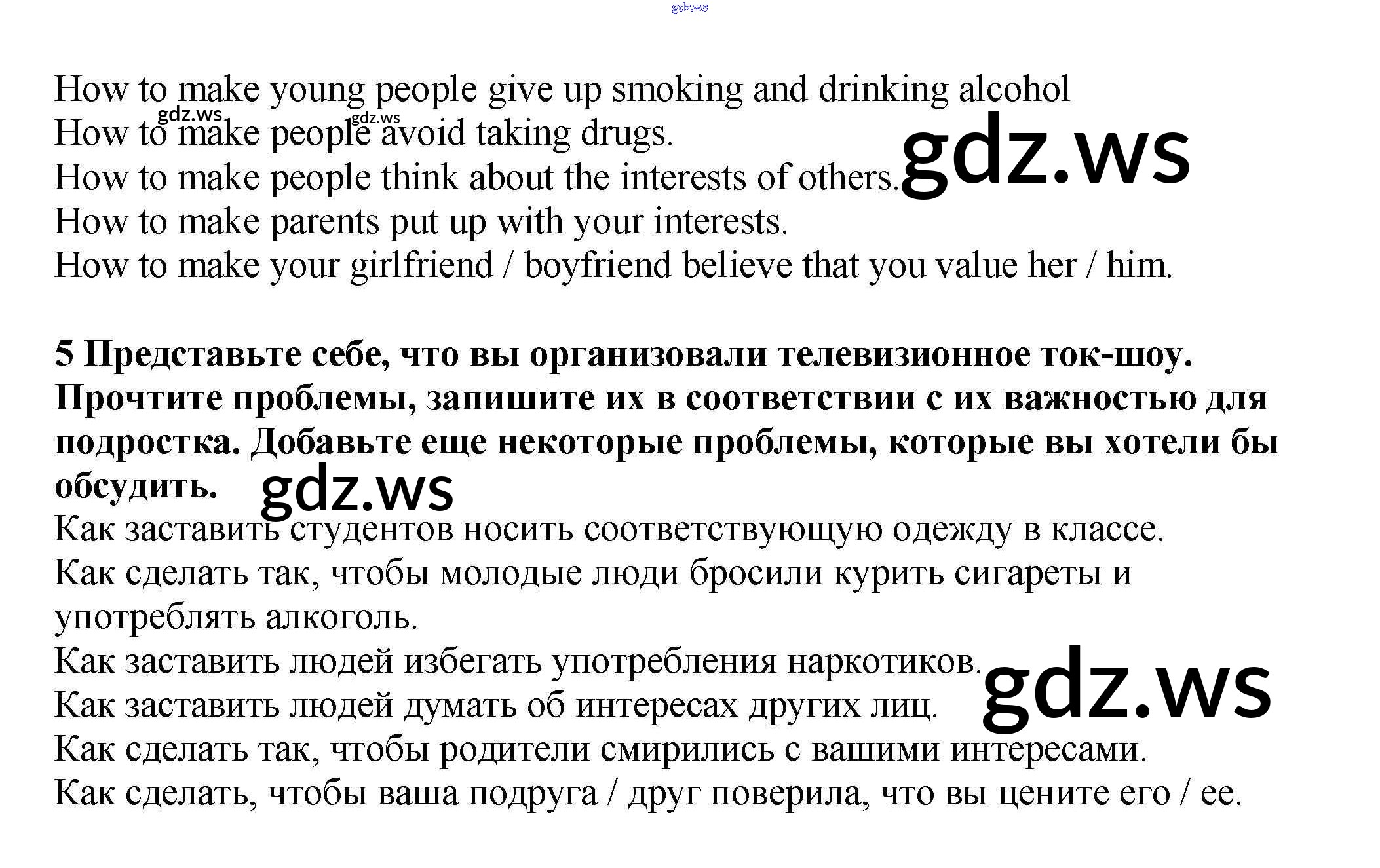 How to make young people give up smoking and drinking alcohol
How to make people avoid taking drugs.
How to make people think about the interests of others.
How to make parents put up with your interests.
How to make your girlfriend / boyfriend believe that you value her / him.

5 Представьте себе, что вы организовали телевизионное ток-шоу. Прочтите проблемы, запишите их в соответствии с их важностью для подростка. Добавьте еще некоторые проблемы, которые вы хотели бы обсудить.
Как заставить студентов носить соответствующую одежду в классе.
Как сделать так, чтобы молодые люди бросили курить сигареты и употреблять алкоголь.
Как заставить людей избегать употребления наркотиков.
Как заставить людей думать об интересах других лиц.
Как сделать так, чтобы родители смирились с вашими интересами.
Как сделать, чтобы ваша подруга / друг поверила, что вы цените его / ее.

gdz.ws